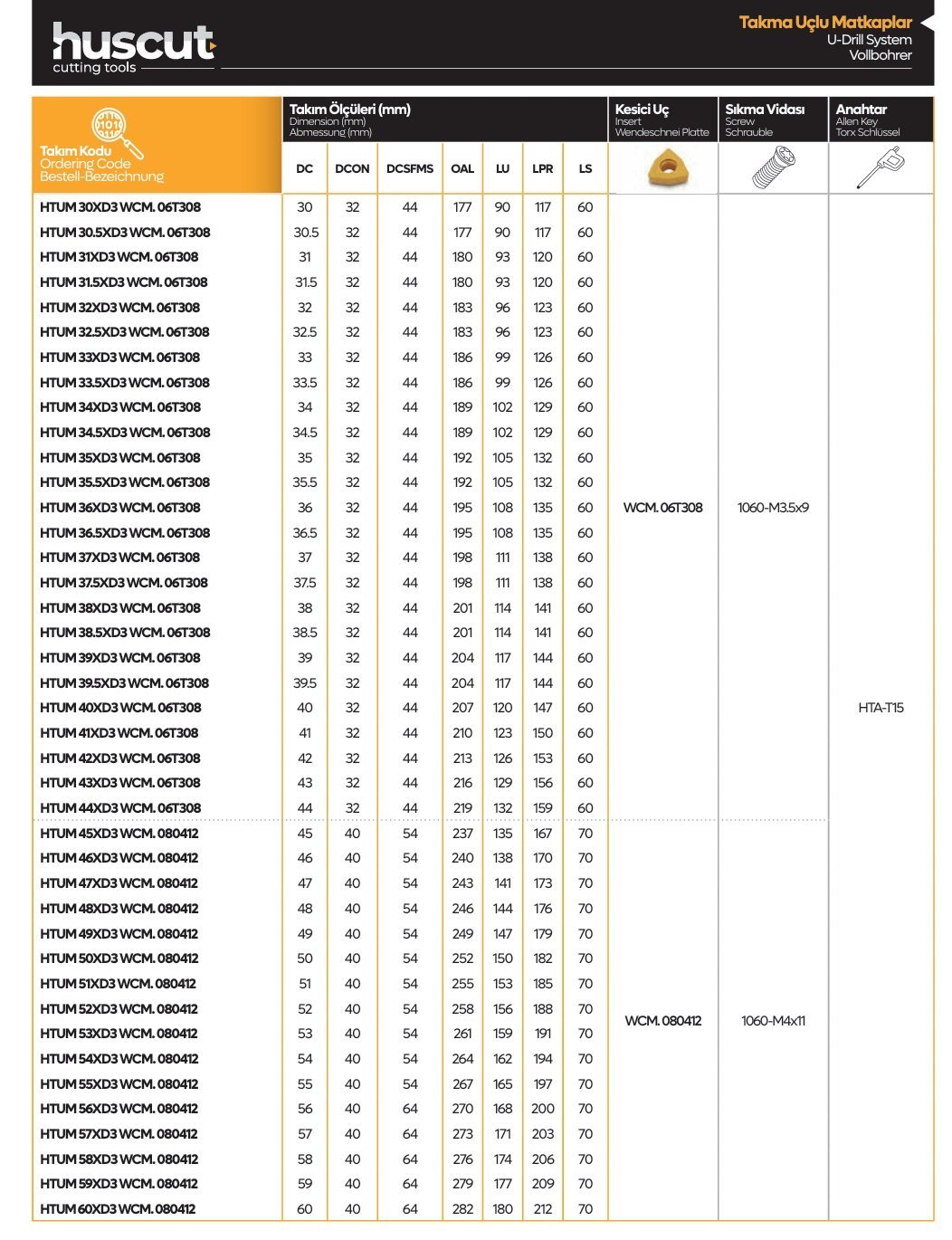 huscut
cutting tools

Takma Uçlu Matkaplar
U-Drill System
Vollbohrer

| Takım Kodu Ordering Code Bestell-Bezeichnung | Takım Ölçüleri (mm) Dimension (mm) Abmessung (mm) DC | DCON | DCSFMS | OAL | LU | LPR | LS | Kesici Uç Insert Wendeschnei Platte | Sıkma Vidası Screw Schraube | Anahtar Allen Key Torx Schlüssel |
|---|---|---|---|---|---|---|---|---|---|---|
| HTUM 30XD3 WCM. 06T308 | 30 | 32 | 44 | 177 | 90 | 117 | 60 | WCM. 06T308 | 1060-M3.5x9 | HTA-T15 |
| HTUM 30.5XD3 WCM. 06T308 | 30.5 | 32 | 44 | 177 | 90 | 117 | 60 | | | |
| HTUM 31XD3 WCM. 06T308 | 31 | 32 | 44 | 180 | 93 | 120 | 60 | | | |
| HTUM 31.5XD3 WCM. 06T308 | 31.5 | 32 | 44 | 180 | 93 | 120 | 60 | | | |
| HTUM 32XD3 WCM. 06T308 | 32 | 32 | 44 | 183 | 96 | 123 | 60 | | | |
| HTUM 32.5XD3 WCM. 06T308 | 32.5 | 32 | 44 | 183 | 96 | 123 | 60 | | | |
| HTUM 33XD3 WCM. 06T308 | 33 | 32 | 44 | 186 | 99 | 126 | 60 | | | |
| HTUM 33.5XD3 WCM. 06T308 | 33.5 | 32 | 44 | 186 | 99 | 126 | 60 | | | |
| HTUM 34XD3 WCM. 06T308 | 34 | 32 | 44 | 189 | 102 | 129 | 60 | | | |
| HTUM 34.5XD3 WCM. 06T308 | 34.5 | 32 | 44 | 189 | 102 | 129 | 60 | | | |
| HTUM 35XD3 WCM. 06T308 | 35 | 32 | 44 | 192 | 105 | 132 | 60 | | | |
| HTUM 35.5XD3 WCM. 06T308 | 35.5 | 32 | 44 | 192 | 105 | 132 | 60 | | | |
| HTUM 36XD3 WCM. 06T308 | 36 | 32 | 44 | 195 | 108 | 135 | 60 | | | |
| HTUM 36.5XD3 WCM. 06T308 | 36.5 | 32 | 44 | 195 | 108 | 135 | 60 | | | |
| HTUM 37XD3 WCM. 06T308 | 37 | 32 | 44 | 198 | 111 | 138 | 60 | | | |
| HTUM 37.5XD3 WCM. 06T308 | 37.5 | 32 | 44 | 198 | 111 | 138 | 60 | | | |
| HTUM 38XD3 WCM. 06T308 | 38 | 32 | 44 | 201 | 114 | 141 | 60 | | | |
| HTUM 38.5XD3 WCM. 06T308 | 38.5 | 32 | 44 | 201 | 114 | 141 | 60 | | | |
| HTUM 39XD3 WCM. 06T308 | 39 | 32 | 44 | 204 | 117 | 144 | 60 | | | |
| HTUM 39.5XD3 WCM. 06T308 | 39.5 | 32 | 44 | 204 | 117 | 144 | 60 | | | |
| HTUM 40XD3 WCM. 06T308 | 40 | 32 | 44 | 207 | 120 | 147 | 60 | | | |
| HTUM 41XD3 WCM. 06T308 | 41 | 32 | 44 | 210 | 123 | 150 | 60 | | | |
| HTUM 42XD3 WCM. 06T308 | 42 | 32 | 44 | 213 | 126 | 153 | 60 | | | |
| HTUM 43XD3 WCM. 06T308 | 43 | 32 | 44 | 216 | 129 | 156 | 60 | | | |
| HTUM 44XD3 WCM. 06T308 | 44 | 32 | 44 | 219 | 132 | 159 | 60 | | | |
| HTUM 45XD3 WCM. 080412 | 45 | 40 | 54 | 237 | 135 | 167 | 70 | WCM. 080412 | 1060-M4x11 | |
| HTUM 46XD3 WCM. 080412 | 46 | 40 | 54 | 240 | 138 | 170 | 70 | | | |
| HTUM 47XD3 WCM. 080412 | 47 | 40 | 54 | 243 | 141 | 173 | 70 | | | |
| HTUM 48XD3 WCM. 080412 | 48 | 40 | 54 | 246 | 144 | 176 | 70 | | | |
| HTUM 49XD3 WCM. 080412 | 49 | 40 | 54 | 249 | 147 | 179 | 70 | | | |
| HTUM 50XD3 WCM. 080412 | 50 | 40 | 54 | 252 | 150 | 182 | 70 | | | |
| HTUM 51XD3 WCM. 080412 | 51 | 40 | 54 | 255 | 153 | 185 | 70 | | | |
| HTUM 52XD3 WCM. 080412 | 52 | 40 | 54 | 258 | 156 | 188 | 70 | | | |
| HTUM 53XD3 WCM. 080412 | 53 | 40 | 54 | 261 | 159 | 191 | 70 | | | |
| HTUM 54XD3 WCM. 080412 | 54 | 40 | 54 | 264 | 162 | 194 | 70 | | | |
| HTUM 55XD3 WCM. 080412 | 55 | 40 | 54 | 267 | 165 | 197 | 70 | | | |
| HTUM 56XD3 WCM. 080412 | 56 | 40 | 64 | 270 | 168 | 200 | 70 | | | |
| HTUM 57XD3 WCM. 080412 | 57 | 40 | 64 | 273 | 171 | 203 | 70 | | | |
| HTUM 58XD3 WCM. 080412 | 58 | 40 | 64 | 276 | 174 | 206 | 70 | | | |
| HTUM 59XD3 WCM. 080412 | 59 | 40 | 64 | 279 | 177 | 209 | 70 | | | |
| HTUM 60XD3 WCM. 080412 | 60 | 40 | 64 | 282 | 180 | 212 | 70 | | | |